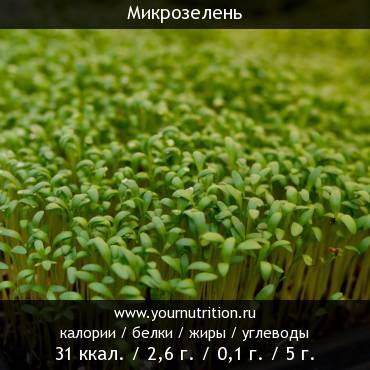 Микрозелень

www.yournutrition.ru
калории / белки / жиры / углеводы
31 ккал. / 2,6 г. / 0,1 г. / 5 г.